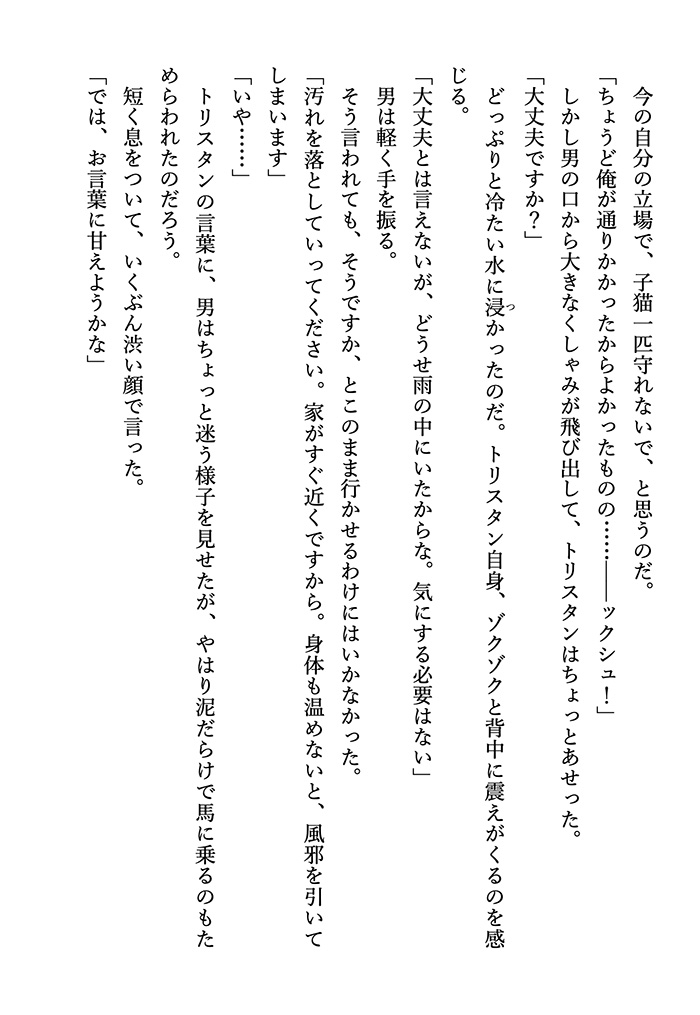 今の自分の立場で、子猫一匹守れないで、と思うのだ。
「ちょうど俺が通りかかったからよかったものの……――ックシュ！」
しかし男の口から大きなくしゃみが飛び出して、トリスタンはちょっとあせった。
「大丈夫ですか？」
どっぷりと冷たい水に浸かったのだ。トリスタン自身、ゾクゾクと背中に震えがくるのを感じる。
「大丈夫とは言えないが、どうせ雨の中にいたからな。気にする必要はない」
男は軽く手を振る。
そう言われても、そうですか、とこのまま行かせるわけにはいかなかった。
「汚れを落としていってください。家がすぐ近くですから。身体も温めないと、風邪を引いてしまいます」
「いや……」
トリスタンの言葉に、男はちょっと迷う様子を見せたが、やはり泥だらけで馬に乗るのもためらわれたのだろう。
短く息をついて、いくぶん渋い顔で言った。
「では、お言葉に甘えようかな」